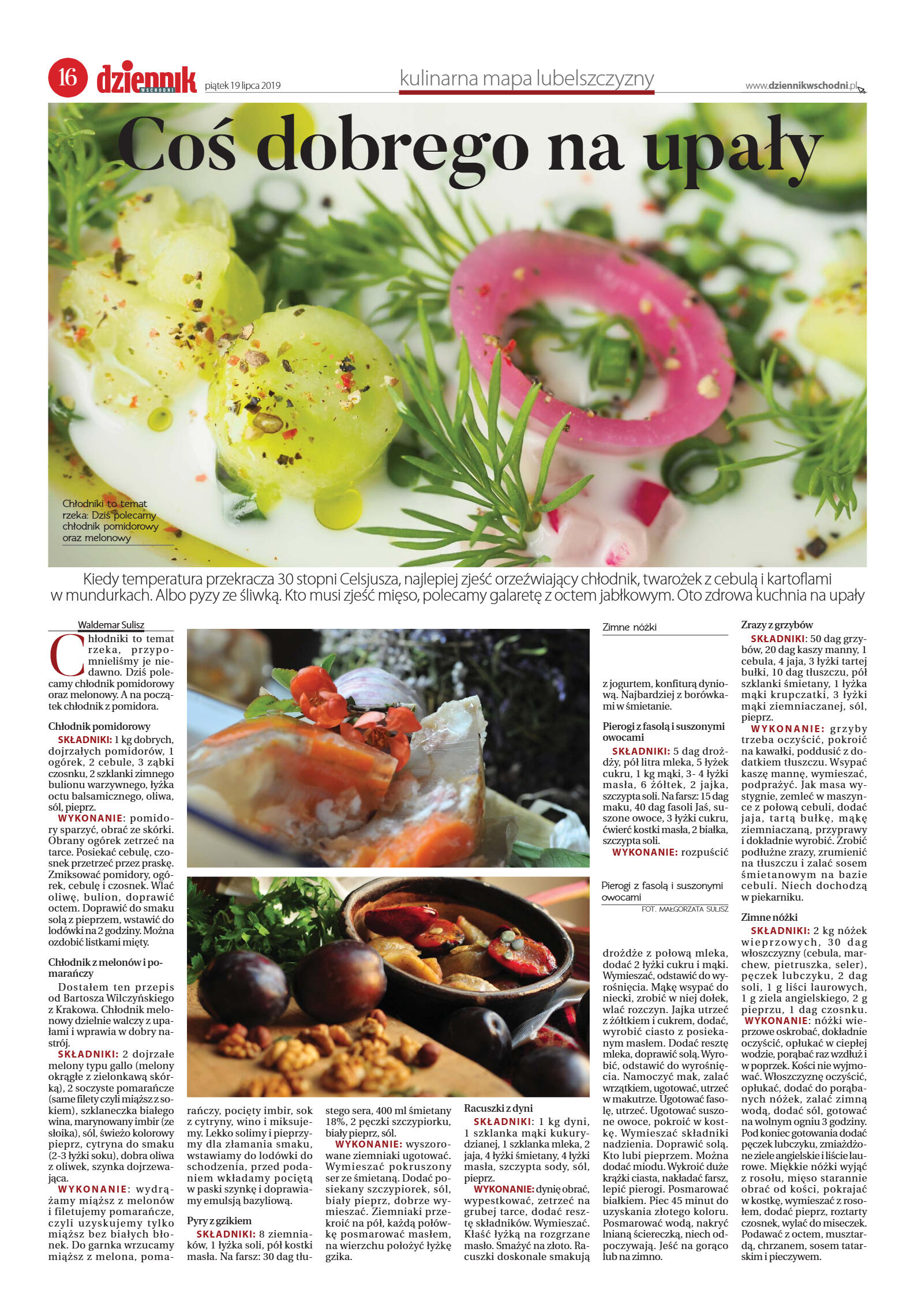 16 dziennik WSCHODNI piątek 19 lipca 2019

kulinarna mapa lubelszczyzny

www.dziennikwschodni.pl

Coś dobrego na upały

Chłodniki to temat rzeka: Dziś polecamy chłodnik pomidorowy oraz melonowy

Kiedy temperatura przekracza 30 stopni Celsjusza, najlepiej zjeść orzeźwiający chłodnik, twarożek z cebulą i kartoflami w mundurkach. Albo pyzy ze śliwką. Kto musi zjeść mięso, polecamy galaretę z octem jabłkowym. Oto zdrowa kuchnia na upały

Waldemar Sulisz

Chłodniki to temat rzeka, przypomnieliśmy je niedawno. Dziś polecamy chłodnik pomidorowy oraz melonowy. A na początek chłodnik z pomidora.

Chłodnik pomidorowy

SKŁADNIKI: 1 kg dobrych, dojrzałych pomidorów, 1 ogórek, 2 cebule, 3 ząbki czosnku, 2 szklanki zimnego bulionu warzywnego, łyżka octu balsamicznego, oliwa, sól, pieprz.

WYKONANIE: pomidory sparzyć, obrać ze skórki. Obrany ogórek zetrzeć na tarce. Posiekać cebulę, czosnek przetrzeć przez praskę. Zmiksować pomidory, ogórek, cebulę i czosnek. Wlać oliwę, bulion, doprawić octem. Doprawić do smaku solą z pieprzem, wstawić do lodówki na 2 godziny. Można ozdobić listkami mięty.

Chłodnik z melonów i pomarańczy

Dostałem ten przepis od Bartosza Wilczyńskiego z Krakowa. Chłodnik melonowy dzielnie walczy z upałami i wprawia w dobry nastrój.

SKŁADNIKI: 2 dojrzałe melony typu gallo (melony okrągłe z zielonkawą skórką), 2 soczyste pomarańcze (same filety czyli miąższ z sokiem), szklaneczka białego wina, marynowany imbir (ze słoika), sól, świeżo kolorowy pieprz, cytryna do smaku (2-3 łyżki soku), dobra oliwa z oliwek, szynka dojrzewająca.

WYKONANIE: wydrążamy miąższ z melonów i filetujemy pomarańcze, czyli uzyskujemy tylko miąższ bez białych błonek. Do garnka wrzucamy miąższ z melona, pomarańczy, pocięty imbir, sok z cytryny, wino i miksujemy. Lekko solimy i pieprzymy dla złamania smaku, wstawiamy do lodówki do schodzenia, przed podaniem wkładamy pociętą w paski szynkę i doprawiamy emulsją bazyliową.

Pyry z gzikiem

SKŁADNIKI: 8 ziemniaków, 1 łyżka soli, pół kostki masła. Na farsz: 30 dag tłustego sera, 400 ml śmietany 18%, 2 pęczki szczypiorku, biały pieprz, sól.

WYKONANIE: wyszorowane ziemniaki ugotować. Wymieszać pokruszony ser ze śmietaną. Dodać posiekany szczypiorek, sól, biały pieprz, dobrze wymieszać. Ziemniaki przekroić na pół, każdą połówkę posmarować masłem, na wierzchu położyć łyżkę gzika.

Racuszki z dyni

SKŁADNIKI: 1 kg dyni, 1 szklanka mąki kukurydzianej, 1 szklanka mleka, 2 jaja, 4 łyżki śmietany, 4 łyżki masła, szczypta sody, sól, pieprz.

WYKONANIE: dynię obrać, wypestkować, zetrzeć na grubej tarce, dodać resztę składników. Wymieszać. Kłaść łyżką na rozgrzane masło. Smażyć na złoto. Racuszki doskonale smakują

Zimne nóżki

z jogurtem, konfiturą dyniową. Najbardziej z borówkami w śmietanie.

Pierogi z fasolą i suszonymi owocami

SKŁADNIKI: 5 dag drożdży, pół litra mleka, 5 łyżek cukru, 1 kg mąki, 3- 4 łyżki masła, 6 żółtek, 2 jajka, szczypta soli. Na farsz: 15 dag maku, 40 dag fasoli Jaś, suszone owoce, 3 łyżki cukru, ćwierć kostki masła, 2 białka, szczypta soli.

WYKONANIE: rozpuścić

Pierogi z fasolą i suszonymi owocami
FOT. MAŁGORZATA SULISZ

drożdże z połową mleka, dodać 2 łyżki cukru i mąki. Wymieszać, odstawić do wyrośnięcia. Mąkę wsypać do niecki, zrobić w niej dołek, wlać rozczyn. Jajka utrzeć z żółtkiem i cukrem, dodać, wyrobić ciasto z posiekanym masłem. Dodać resztę mleka, doprawić solą. Wyrobić, odstawić do wyrośnięcia. Namoczyć mak, zalać wrzątkiem, ugotować, utrzeć w makutrze. Ugotować fasolę, utrzeć. Ugotować suszone owoce, pokroić w kostkę. Wymieszać składniki nadzienia. Doprawić solą. Kto lubi pieprzem. Można dodać miodu. Wykroić duże krążki ciasta, nakładać farsz, lepić pierogi. Posmarować białkiem. Piec 45 minut do uzyskania złotego koloru. Posmarować wodą, nakryć lnianą ściereczką, niech odpoczywają. Jeść na gorąco lub na zimno.

Zrazy z grzybów

SKŁADNIKI: 50 dag grzybów, 20 dag kaszy manny, 1 cebula, 4 jaja, 3 łyżki tartej bułki, 10 dag tłuszczu, pół szklanki śmietany, 1 łyżka mąki krupczatki, 3 łyżki mąki ziemniaczanej, sól, pieprz.

WYKONANIE: grzyby trzeba oczyścić, pokroić na kawałki, poddusić z dodatkiem tłuszczu. Wsypać kaszę mannę, wymieszać, podprażyć. Jak masa wystygnie, zemleć w maszynce z połową cebuli, dodać jaja, tartą bułkę, mąkę ziemniaczaną, przyprawy i dokładnie wyrobić. Zrobić podłużne zrazy, zrumienić na tłuszczu i zalać sosem śmietanowym na bazie cebuli. Niech dochodzą w piekarniku.

Zimne nóżki

SKŁADNIKI: 2 kg nóżek wieprzowych, 30 dag włoszczyzny (cebula, marchew, pietruszka, seler), pęczek lubczyku, 2 dag soli, 1 g liści laurowych, 1 g ziela angielskiego, 2 g pieprzu, 1 dag czosnku.

WYKONANIE: nóżki wieprzowe oskrobać, dokładnie oczyścić, opłukać w ciepłej wodzie, porąbać raz wzdłuż i w poprzek. Kości nie wyjmować. Włoszczyznę oczyścić, opłukać, dodać do porąbanych nóżek, zalać zimną wodą, dodać sól, gotować na wolnym ogniu 3 godziny. Pod koniec gotowania dodać pęczek lubczyku, zmiażdżone ziele angielskie i liście laurowe. Miękkie nóżki wyjąć z rosołu, mięso starannie obrać od kości, pokrajać w kostkę, wymieszać z rosołem, dodać pieprz, roztarty czosnek, wylać do miseczek. Podawać z octem, musztardą, chrzanem, sosem tatarskim i pieczywem.